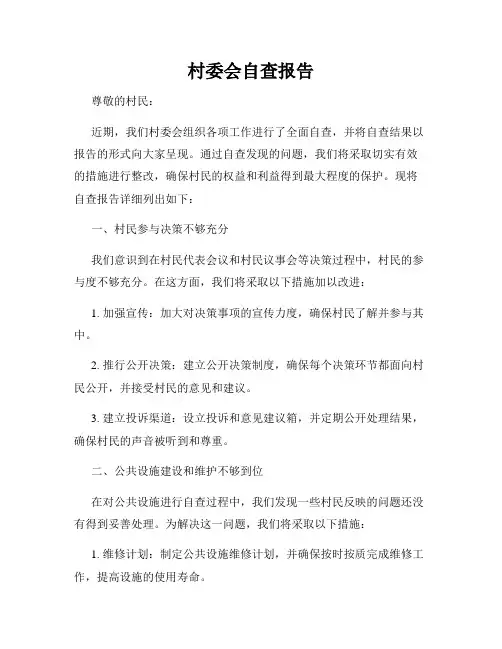 村委会自查报告

尊敬的村民：

近期，我们村委会组织各项工作进行了全面自查，并将自查结果以报告的形式向大家呈现。通过自查发现的问题，我们将采取切实有效的措施进行整改，确保村民的权益和利益得到最大程度的保护。现将自查报告详细列出如下：

一、村民参与决策不够充分

我们意识到在村民代表会议和村民议事会等决策过程中，村民的参与度不够充分。在这方面，我们将采取以下措施加以改进：

1. 加强宣传：加大对决策事项的宣传力度，确保村民了解并参与其中。

2. 推行公开决策：建立公开决策制度，确保每个决策环节都面向村民公开，并接受村民的意见和建议。

3. 建立投诉渠道：设立投诉和意见建议箱，并定期公开处理结果，确保村民的声音被听到和尊重。

二、公共设施建设和维护不够到位

在对公共设施进行自查过程中，我们发现一些村民反映的问题还没有得到妥善处理。为解决这一问题，我们将采取以下措施：

1. 维修计划：制定公共设施维修计划，并确保按时按质完成维修工作，提高设施的使用寿命。